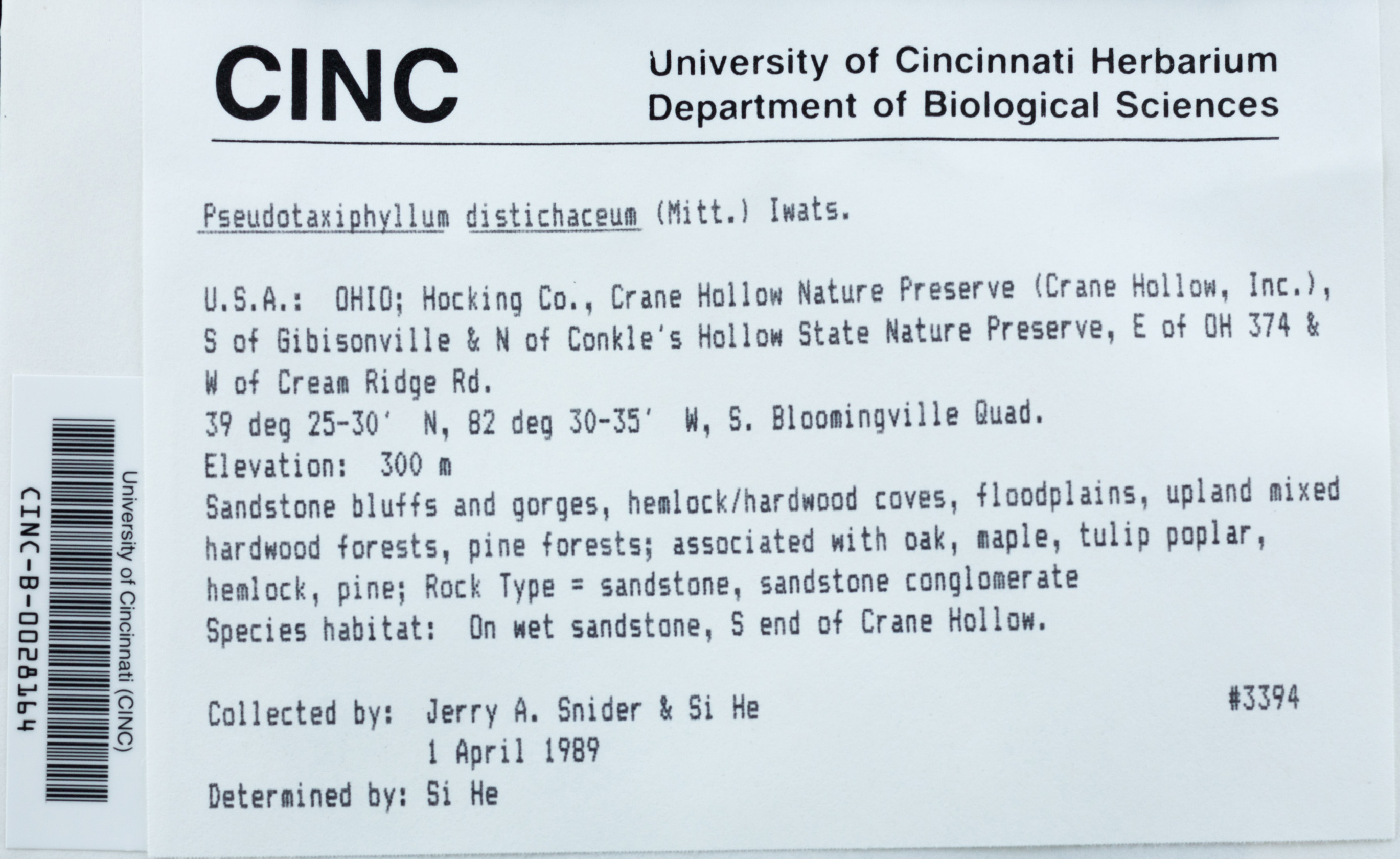 CINC

University of Cincinnati Herbarium
Department of Biological Sciences

Pseudotaxiphyllum distichaceum (Mitt.) Iwats.

U.S.A.: OHIO; Hocking Co., Crane Hollow Nature Preserve (Crane Hollow, Inc.), S of Gibisonville & N of Conkle's Hollow State Nature Preserve, E of OH 374 & W of Cream Ridge Rd.
39 deg 25-30' N, 82 deg 30-35' W, S. Bloomingville Quad.
Elevation: 300 m
Sandstone bluffs and gorges, hemlock/hardwood coves, floodplains, upland mixed hardwood forests, pine forests; associated with oak, maple, tulip poplar, hemlock, pine; Rock Type = sandstone, sandstone conglomerate
Species habitat: On wet sandstone, S end of Crane Hollow.

#3394

Collected by: Jerry A. Snider & Si He
1 April 1989
Determined by: Si He

University of Cincinnati (CINC)
CINC-B-0028164